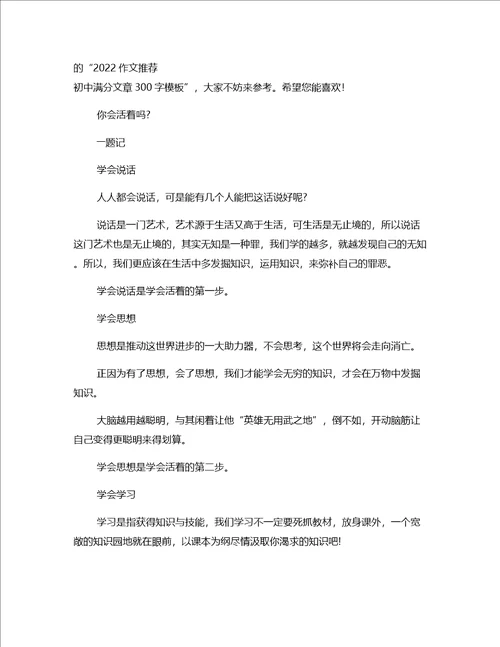 的“2022 作文推荐
初中满分文章 300 字模板”，大家不妨来参考。希望您能喜欢!

你会活着吗?

一题记

学会说话

人人都会说话，可是能有几个人能把这话说好呢?

说话是一门艺术，艺术源于生活又高于生活，可生活是无止境的，所以说话这门艺术也是无止境的，其实无知是一种罪，我们学的越多，就越发现自己的无知。所以，我们更应该在生活中多发掘知识，运用知识，来弥补自己的罪恶。

学会说话是学会活着的第一步。

学会思想

思想是推动这世界进步的一大助力器，不会思考，这个世界将会走向消亡。

正因为有了思想，会了思想，我们才能学会无穷的知识，才会在万物中发掘知识。

大脑越用越聪明，与其闲着让他“英雄无用武之地”，倒不如，开动脑筋让自己变得更聪明来得划算。

学会思想是学会活着的第二步。

学会学习

学习是指获得知识与技能，我们学习不一定要死抓教材，放身课外，一个宽敞的知识园地就在眼前，以课本为纲尽情汲取你渴求的知识吧!